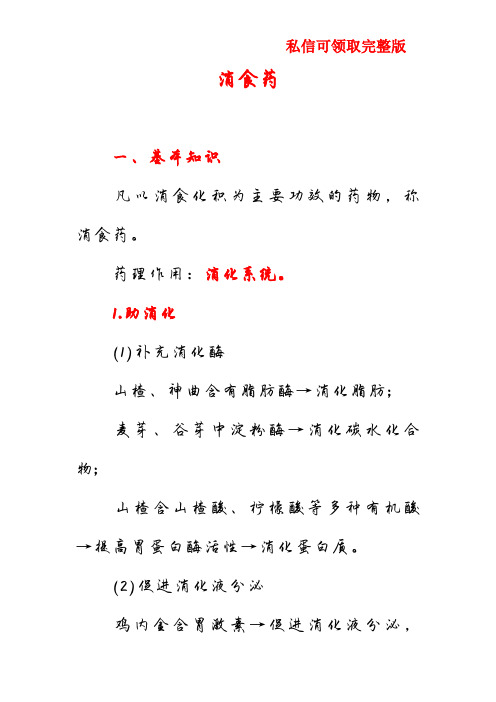 私信可领取完整版

消食药

一、基本知识

凡以消食化积为主要功效的药物，称消食药。

药理作用：消化系统。

1.助消化

(1)补充消化酶

山楂、神曲含有脂肪酶→消化脂肪；

麦芽、谷芽中淀粉酶→消化碳水化合物；

山楂含山楂酸、柠檬酸等多种有机酸→提高胃蛋白酶活性→消化蛋白质。

(2)促进消化液分泌

鸡内金含胃激素→促进消化液分泌，